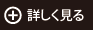 詳しく見る